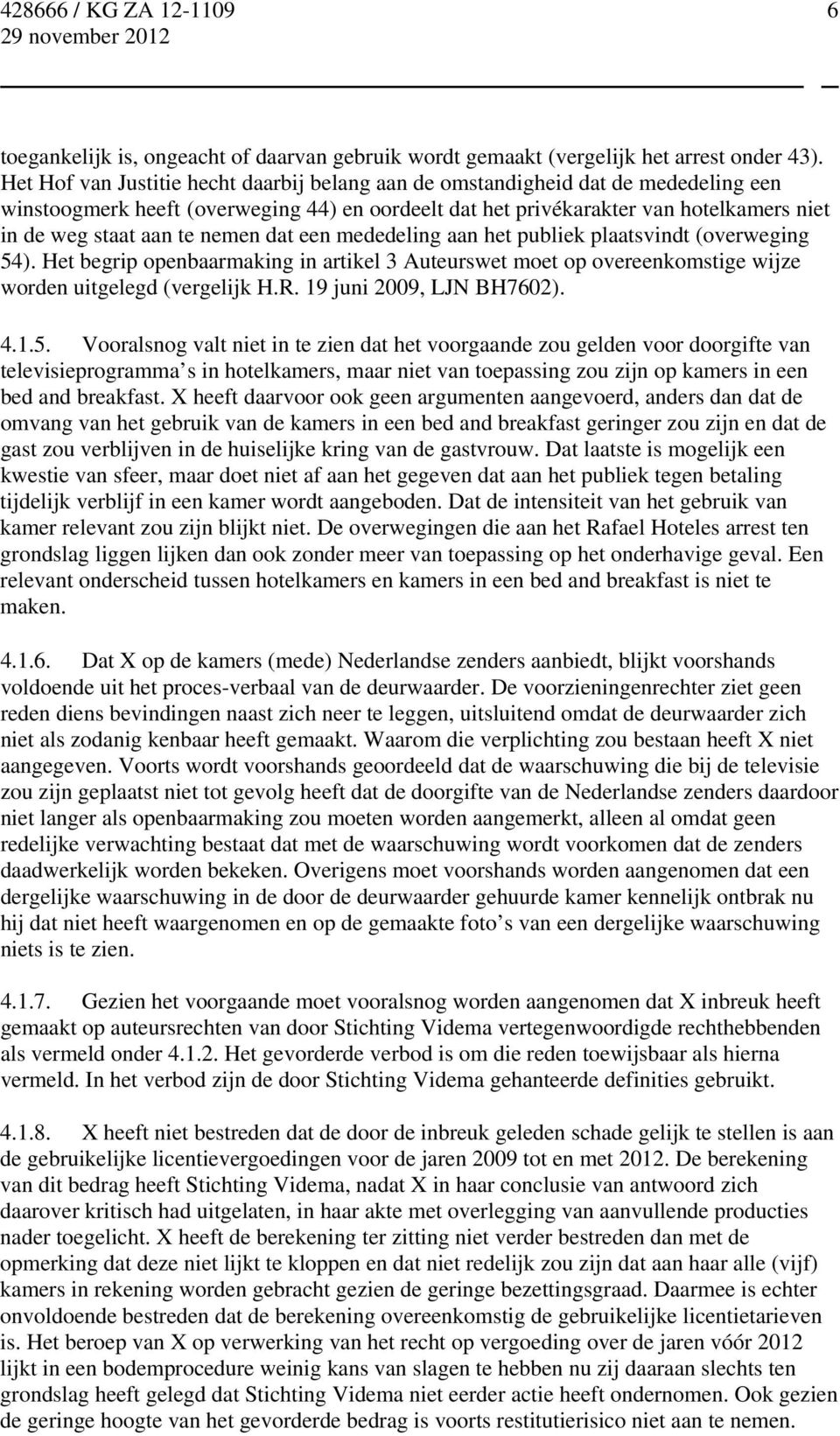 428666 / KG ZA 12-1109 6
29 november 2012

toegankelijk is, ongeacht of daarvan gebruik wordt gemaakt (vergelijk het arrest onder 43). Het Hof van Justitie hecht daarbij belang aan de omstandigheid dat de mededeling een winstoogmerk heeft (overweging 44) en oordeelt dat het privékarakter van hotelkamers niet in de weg staat aan te nemen dat een mededeling aan het publiek plaatsvindt (overweging 54). Het begrip openbaarmaking in artikel 3 Auteurswet moet op overeenkomstige wijze worden uitgelegd (vergelijk H.R. 19 juni 2009, LJN BH7602).

4.1.5. Vooralsnog valt niet in te zien dat het voorgaande zou gelden voor doorgifte van televisieprogramma s in hotelkamers, maar niet van toepassing zou zijn op kamers in een bed and breakfast. X heeft daarvoor ook geen argumenten aangevoerd, anders dan dat de omvang van het gebruik van de kamers in een bed and breakfast geringer zou zijn en dat de gast zou verblijven in de huiselijke kring van de gastvrouw. Dat laatste is mogelijk een kwestie van sfeer, maar doet niet af aan het gegeven dat aan het publiek tegen betaling tijdelijk verblijf in een kamer wordt aangeboden. Dat de intensiteit van het gebruik van kamer relevant zou zijn blijkt niet. De overwegingen die aan het Rafael Hoteles arrest ten grondslag liggen lijken dan ook zonder meer van toepassing op het onderhavige geval. Een relevant onderscheid tussen hotelkamers en kamers in een bed and breakfast is niet te maken.

4.1.6. Dat X op de kamers (mede) Nederlandse zenders aanbiedt, blijkt voorshands voldoende uit het proces-verbaal van de deurwaarder. De voorzieningenrechter ziet geen reden diens bevindingen naast zich neer te leggen, uitsluitend omdat de deurwaarder zich niet als zodanig kenbaar heeft gemaakt. Waarom die verplichting zou bestaan heeft X niet aangegeven. Voorts wordt voorshands geoordeeld dat de waarschuwing die bij de televisie zou zijn geplaatst niet tot gevolg heeft dat de doorgifte van de Nederlandse zenders daardoor niet langer als openbaarmaking zou moeten worden aangemerkt, alleen al omdat geen redelijke verwachting bestaat dat met de waarschuwing wordt voorkomen dat de zenders daadwerkelijk worden bekeken. Overigens moet voorshands worden aangenomen dat een dergelijke waarschuwing in de door de deurwaarder gehuurde kamer kennelijk ontbrak nu hij dat niet heeft waargenomen en op de gemaakte foto s van een dergelijke waarschuwing niets is te zien.

4.1.7. Gezien het voorgaande moet vooralsnog worden aangenomen dat X inbreuk heeft gemaakt op auteursrechten van door Stichting Videma vertegenwoordigde rechthebbenden als vermeld onder 4.1.2. Het gevorderde verbod is om die reden toewijsbaar als hierna vermeld. In het verbod zijn de door Stichting Videma gehanteerde definities gebruikt.

4.1.8. X heeft niet bestreden dat de door de inbreuk geleden schade gelijk te stellen is aan de gebruikelijke licentievergoedingen voor de jaren 2009 tot en met 2012. De berekening van dit bedrag heeft Stichting Videma, nadat X in haar conclusie van antwoord zich daarover kritisch had uitgelaten, in haar akte met overlegging van aanvullende producties nader toegelicht. X heeft de berekening ter zitting niet verder bestreden dan met de opmerking dat deze niet lijkt te kloppen en dat niet redelijk zou zijn dat aan haar alle (vijf) kamers in rekening worden gebracht gezien de geringe bezettingsgraad. Daarmee is echter onvoldoende bestreden dat de berekening overeenkomstig de gebruikelijke licentietarieven is. Het beroep van X op verwerking van het recht op vergoeding over de jaren vóór 2012 lijkt in een bodemprocedure weinig kans van slagen te hebben nu zij daaraan slechts ten grondslag heeft gelegd dat Stichting Videma niet eerder actie heeft ondernomen. Ook gezien de geringe hoogte van het gevorderde bedrag is voorts restitutierisico niet aan te nemen.